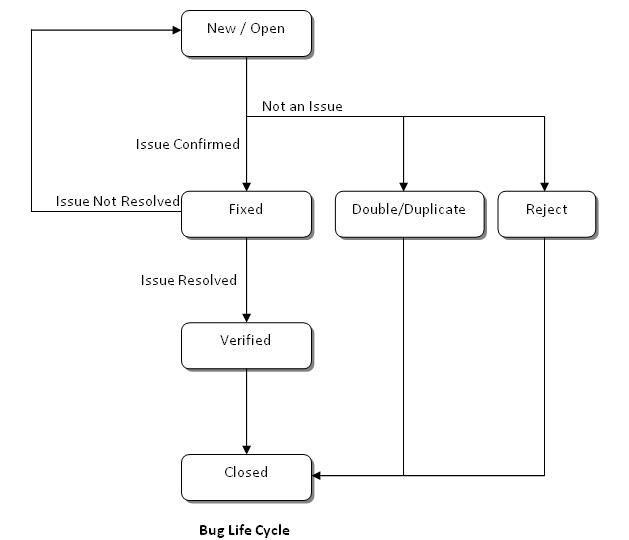 New / Open

Not an Issue

Issue Confirmed

Issue Not Resolved

Fixed

Double/Duplicate

Reject

Issue Resolved

Verified

Closed

Bug Life Cycle